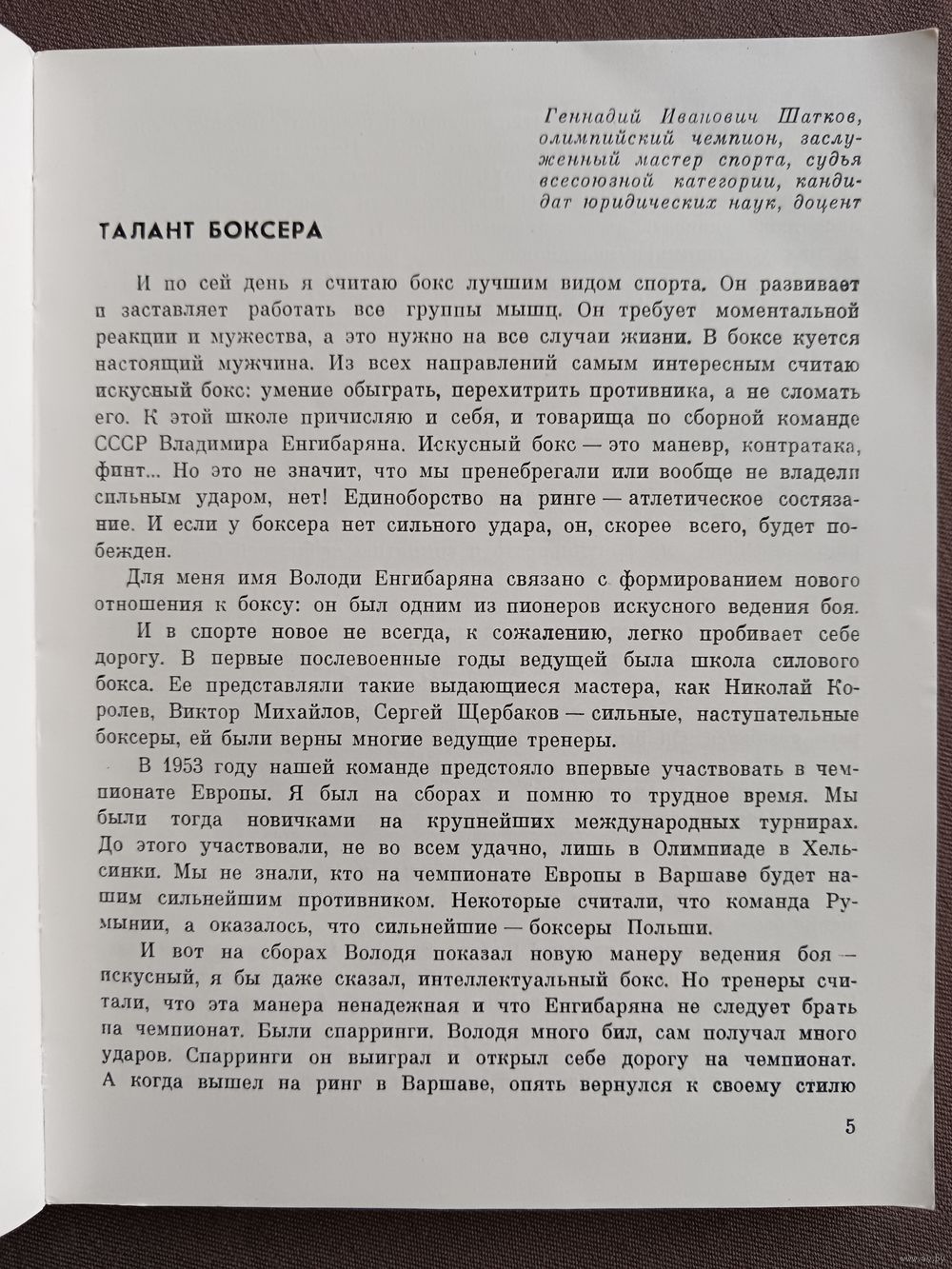 Геннадий Иванович Шатков, олимпийский чемпион, заслуженный мастер спорта, судья всесоюзной категории, кандидат юридических наук, доцент

ТАЛАНТ БОКСЕРА

И по сей день я считаю бокс лучшим видом спорта. Он развивает и заставляет работать все группы мышц. Он требует моментальной реакции и мужества, а это нужно на все случаи жизни. В боксе куется настоящий мужчина. Из всех направлений самым интересным считаю искусный бокс: умение обыграть, перехитрить противника, а не сломать его. К этой школе причисляю и себя, и товарища по сборной команде СССР Владимира Енгибаряна. Искусный бокс — это маневр, контратака, финт... Но это не значит, что мы пренебрегали или вообще не владели сильным ударом, нет! Единоборство на ринге — атлетическое состязание. И если у боксера нет сильного удара, он, скорее всего, будет побежден.

Для меня имя Володи Енгибаряна связано с формированием нового отношения к боксу: он был одним из пионеров искусного ведения боя.

И в спорте новое не всегда, к сожалению, легко пробивает себе дорогу. В первые послевоенные годы ведущей была школа силового бокса. Ее представляли такие выдающиеся мастера, как Николай Королев, Виктор Михайлов, Сергей Щербаков — сильные, наступательные боксеры, ей были верны многие ведущие тренеры.

В 1953 году нашей команде предстояло впервые участвовать в чемпионате Европы. Я был на сборах и помню то трудное время. Мы были тогда новичками на крупнейших международных турнирах. До этого участвовали, не во всем удачно, лишь в Олимпиаде в Хельсинки. Мы не знали, кто на чемпионате Европы в Варшаве будет нашим сильнейшим противником. Некоторые считали, что команда Румынии, а оказалось, что сильнейшие — боксеры Польши.

И вот на сборах Володя показал новую манеру ведения боя — искусный, я бы даже сказал, интеллектуальный бокс. Но тренеры считали, что эта манера ненадежная и что Енгибаряна не следует брать на чемпионат. Были спарринги. Володя много бил, сам получал много ударов. Спарринги он выиграл и открыл себе дорогу на чемпионат. А когда вышел на ринг в Варшаве, опять вернулся к своему стилю

5